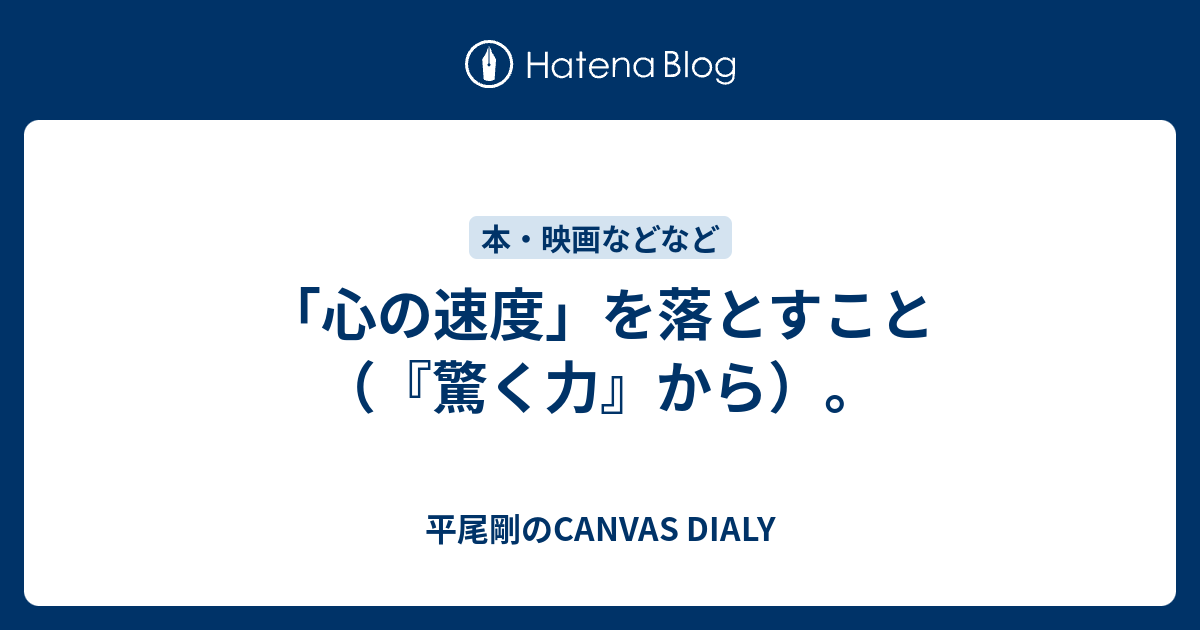 Hatena Blog

本・映画などなど

「心の速度」を落とすこと（『驚く力』から）。

平尾剛のCANVAS DIALY